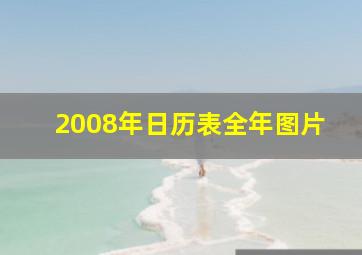 2008年日历表全年图片